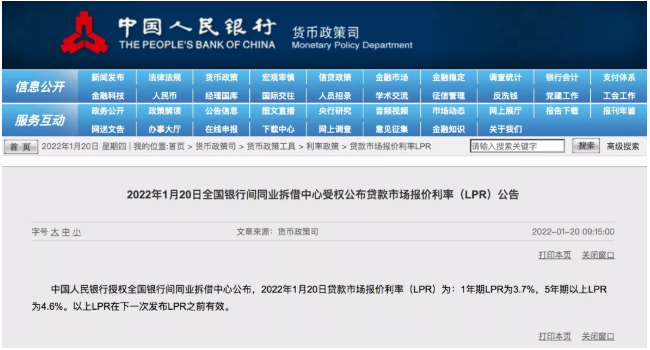 中国人民银行
THE PEOPLE'S BANK OF CHINA
货币政策司
Monetary Policy Department

信息公开
新闻发布 法律法规 货币政策 宏观审慎 信贷政策 金融市场 金融稳定 调查统计 银行会计 支付体系
金融科技 人民币 经理国库 国际交往 人员招录 学术交流 征信管理 反洗钱 党建工作 工会工作
服务互动
政务公开 政策解读 公告信息 图文直播 央行研究 音频视频 市场动态 网上展厅 报告下载 报刊年鉴
网送文告 办事大厅 在线申报 下载中心 网上调查 意见征集 金融知识 关于我们

首 页 2022年1月20日 星期四 | 我的位置:首页 > 货币政策司 > 货币政策工具 > 利率政策 > 贷款市场报价利率LPR 请输入搜索关键字 搜索 高级搜索

2022年1月20日全国银行间同业拆借中心受权公布贷款市场报价利率（LPR）公告

字号 大 中 小 文章来源：货币政策司 2022-01-20 09:15:00

打印本页 关闭窗口

中国人民银行授权全国银行间同业拆借中心公布，2022年1月20日贷款市场报价利率（LPR）为：1年期LPR为3.7%，5年期以上LPR为4.6%。以上LPR在下一次发布LPR之前有效。

打印本页 关闭窗口